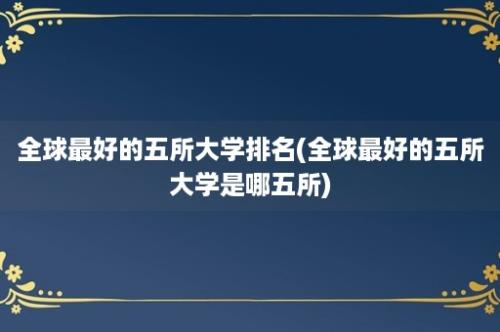 全球最好的五所大学排名(全球最好的五所大学是哪五所)